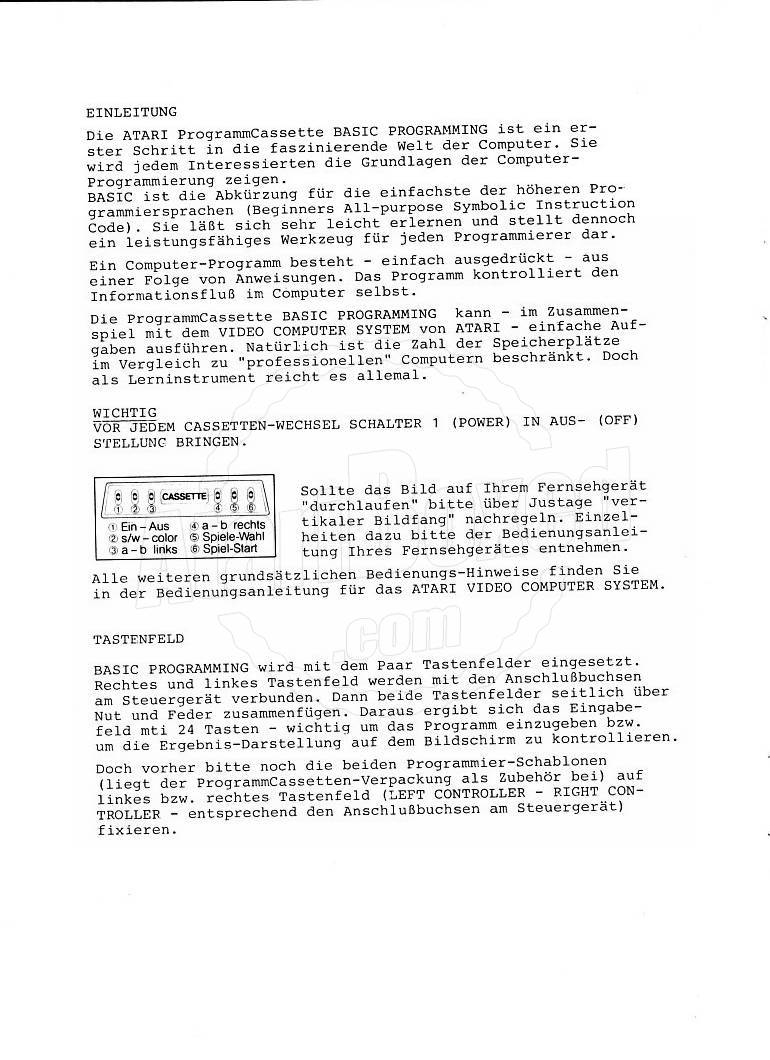 EINLEITUNG

Die ATARI ProgrammCassette BASIC PROGRAMMING ist ein erster Schritt in die faszinierende Welt der Computer. Sie wird jedem Interessierten die Grundlagen der Computer-Programmierung zeigen.
BASIC ist die Abkürzung für die einfachste der höheren Programmiersprachen (Beginners All-purpose Symbolic Instruction Code). Sie läßt sich sehr leicht erlernen und stellt dennoch ein leistungsfähiges Werkzeug für jeden Programmierer dar.

Ein Computer-Programm besteht - einfach ausgedrückt - aus einer Folge von Anweisungen. Das Programm kontrolliert den Informationsfluß im Computer selbst.

Die ProgrammCassette BASIC PROGRAMMING kann - im Zusammenspiel mit dem VIDEO COMPUTER SYSTEM von ATARI - einfache Aufgaben ausführen. Natürlich ist die Zahl der Speicherplätze im Vergleich zu "professionellen" Computern beschränkt. Doch als Lerninstrument reicht es allemal.

WICHTIG
VOR JEDEM CASSETTEN-WECHSEL SCHALTER 1 (POWER) IN AUS- (OFF) STELLUNC BRINGEN.

① ② ③ CASSETTE ④ ⑤ ⑥
① Ein – Aus ② s/w – color ③ a – b links ④ a – b rechts ⑤ Spiele-Wahl ⑥ Spiel-Start

Sollte das Bild auf Ihrem Fernsehgerät "durchlaufen" bitte über Justage "vertikaler Bildfang" nachregeln. Einzelheiten dazu bitte der Bedienungsanleitung Ihres Fernsehgerätes entnehmen.

Alle weiteren grundsätzlichen Bedienungs-Hinweise finden Sie in der Bedienungsanleitung für das ATARI VIDEO COMPUTER SYSTEM.

TASTENFELD

BASIC PROGRAMMING wird mit dem Paar Tastenfelder eingesetzt. Rechtes und linkes Tastenfeld werden mit den Anschlußbuchsen am Steuergerät verbunden. Dann beide Tastenfelder seitlich über Nut und Feder zusammenfügen. Daraus ergibt sich das Eingabefeld mti 24 Tasten - wichtig um das Programm einzugeben bzw. um die Ergebnis-Darstellung auf dem Bildschirm zu kontrollieren.

Doch vorher bitte noch die beiden Programmier-Schablonen (liegt der ProgrammCassetten-Verpackung als Zubehör bei) auf linkes bzw. rechtes Tastenfeld (LEFT CONTROLLER - RIGHT CONTROLLER - entsprechend den Anschlußbuchsen am Steuergerät) fixieren.